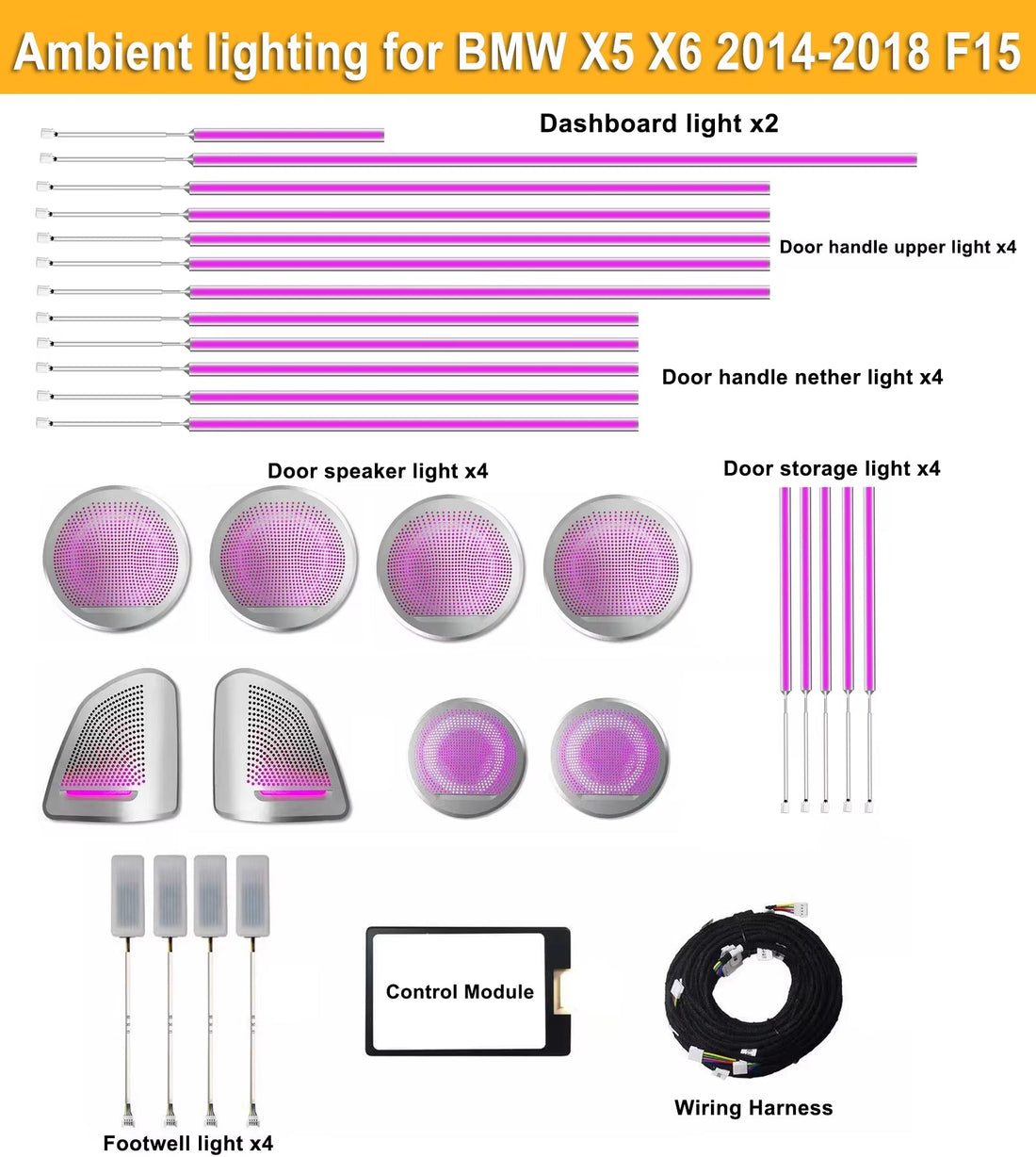 Ambient lighting for BMW X5 X6 2014-2018 F15

Dashboard light x2

Door handle upper light x4

Door handle nether light x4

Door speaker light x4

Door storage light x4

Control Module

Wiring Harness

Footwell light x4